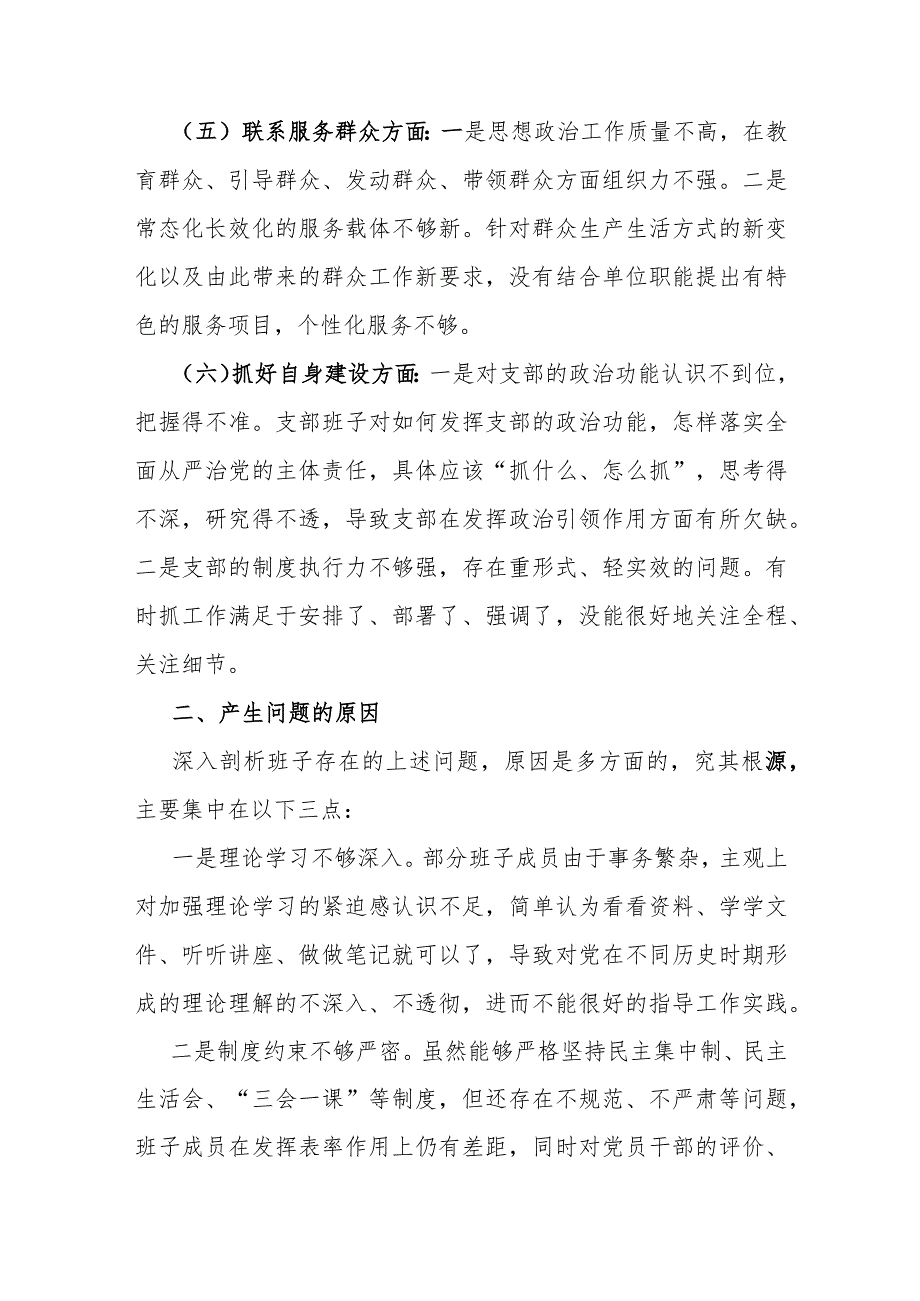 （五）联系服务群众方面：一是思想政治工作质量不高，在教育群众、引导群众、发动群众、带领群众方面组织力不强。二是常态化长效化的服务载体不够新。针对群众生产生活方式的新变化以及由此带来的群众工作新要求，没有结合单位职能提出有特色的服务项目，个性化服务不够。

（六）抓好自身建设方面：一是对支部的政治功能认识不到位，把握得不准。支部班子对如何发挥支部的政治功能，怎样落实全面从严治党的主体责任，具体应该“抓什么、怎么抓”，思考得不深，研究得不透，导致支部在发挥政治引领作用方面有所欠缺。二是支部的制度执行力不够强，存在重形式、轻实效的问题。有时抓工作满足于安排了、部署了、强调了，没能很好地关注全程、关注细节。

二、产生问题的原因

深入剖析班子存在的上述问题，原因是多方面的，究其根源，主要集中在以下三点：

一是理论学习不够深入。部分班子成员由于事务繁杂，主观上对加强理论学习的紧迫感认识不足，简单认为看看资料、学学文件、听听讲座、做做笔记就可以了，导致对党在不同历史时期形成的理论理解的不深入、不透彻，进而不能很好的指导工作实践。

二是制度约束不够严密。虽然能够严格坚持民主集中制、民主生活会、“三会一课”等制度，但还存在不规范、不严肃等问题，班子成员在发挥表率作用上仍有差距，同时对党员干部的评价、